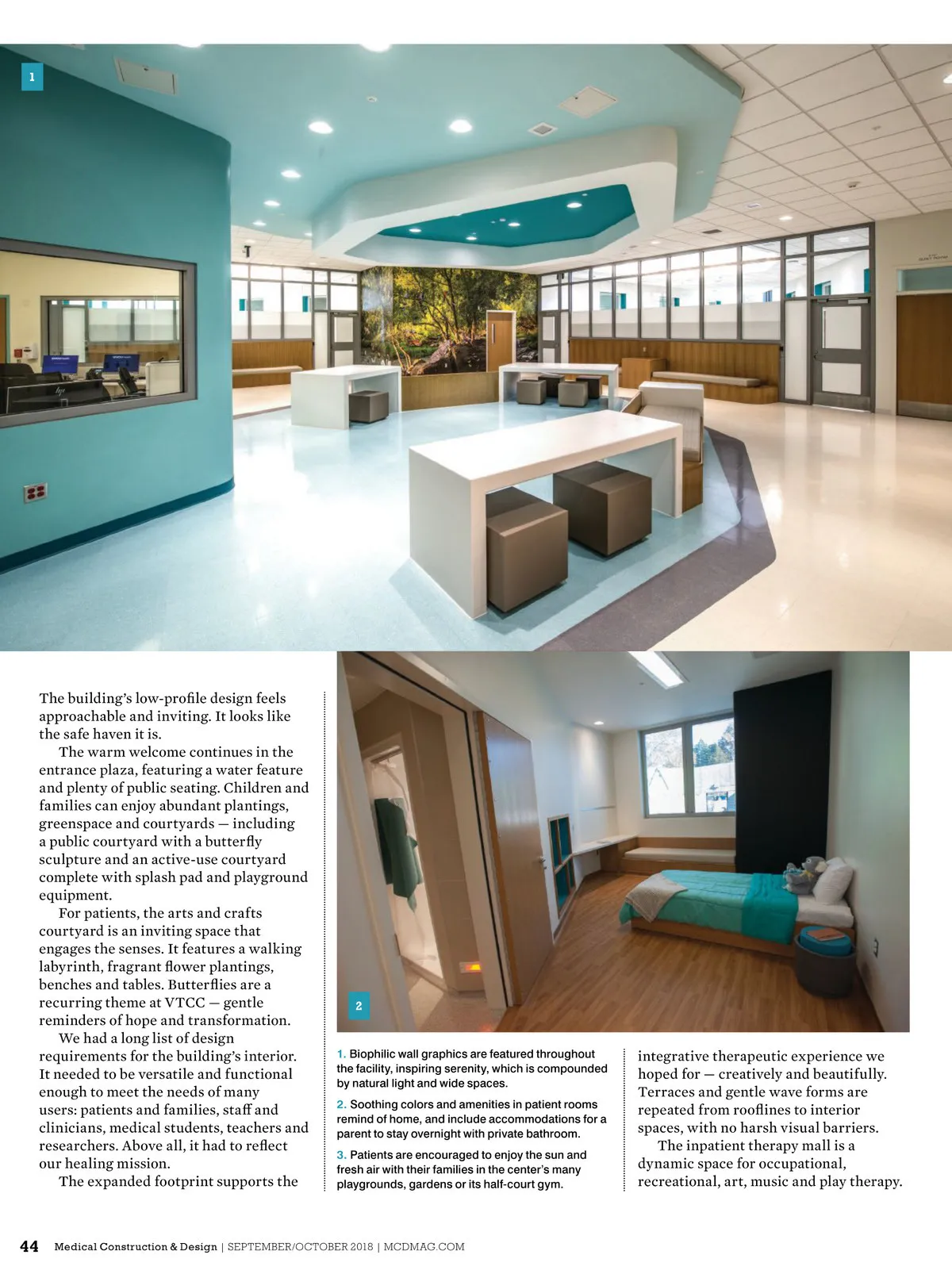 1

The building's low-profile design feels approachable and inviting. It looks like the safe haven it is.

The warm welcome continues in the entrance plaza, featuring a water feature and plenty of public seating. Children and families can enjoy abundant plantings, greenspace and courtyards — including a public courtyard with a butterfly sculpture and an active-use courtyard complete with splash pad and playground equipment.

For patients, the arts and crafts courtyard is an inviting space that engages the senses. It features a walking labyrinth, fragrant flower plantings, benches and tables. Butterflies are a recurring theme at VTCC — gentle reminders of hope and transformation.

We had a long list of design requirements for the building's interior. It needed to be versatile and functional enough to meet the needs of many users: patients and families, staff and clinicians, medical students, teachers and researchers. Above all, it had to reflect our healing mission.

The expanded footprint supports the

2

1. Biophilic wall graphics are featured throughout the facility, inspiring serenity, which is compounded by natural light and wide spaces.

2. Soothing colors and amenities in patient rooms remind of home, and include accommodations for a parent to stay overnight with private bathroom.

3. Patients are encouraged to enjoy the sun and fresh air with their families in the center's many playgrounds, gardens or its half-court gym.

integrative therapeutic experience we hoped for — creatively and beautifully. Terraces and gentle wave forms are repeated from rooflines to interior spaces, with no harsh visual barriers.

The inpatient therapy mall is a dynamic space for occupational, recreational, art, music and play therapy.

44 Medical Construction & Design | SEPTEMBER/OCTOBER 2018 | MCDMAG.COM